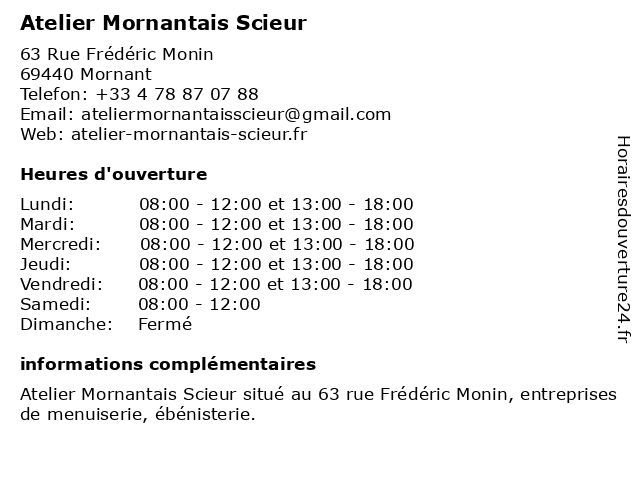 Atelier Mornantais Scieur

63 Rue Frédéric Monin
69440 Mornant
Telefon: +33 4 78 87 07 88
Email: ateliermornantaisscieur@gmail.com
Web: atelier-mornantais-scieur.fr

Heures d'ouverture

| | |
|---|---|
| Lundi: | 08:00 - 12:00 et 13:00 - 18:00 |
| Mardi: | 08:00 - 12:00 et 13:00 - 18:00 |
| Mercredi: | 08:00 - 12:00 et 13:00 - 18:00 |
| Jeudi: | 08:00 - 12:00 et 13:00 - 18:00 |
| Vendredi: | 08:00 - 12:00 et 13:00 - 18:00 |
| Samedi: | 08:00 - 12:00 |
| Dimanche: | Fermé |

informations complémentaires

Atelier Mornantais Scieur situé au 63 rue Frédéric Monin, entreprises de menuiserie, ébénisterie.

Horairesdouverture24.fr